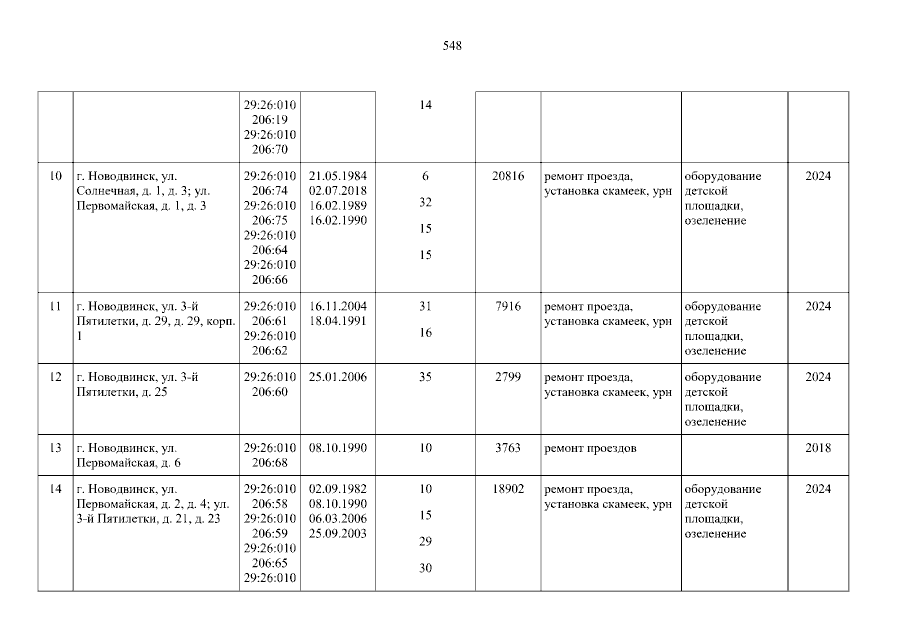 548

| | | 29:26:010 206:19 29:26:010 206:70 | | 14 | | | | |
|---|---|---|---|---|---|---|---|---|
| 10 | г. Новодвинск, ул. Солнечная, д. 1, д. 3; ул. Первомайская, д. 1, д. 3 | 29:26:010 206:74 29:26:010 206:75 29:26:010 206:64 29:26:010 206:66 | 21.05.1984 02.07.2018 16.02.1989 16.02.1990 | 6 32 15 15 | 20816 | ремонт проезда, установка скамеек, урн | оборудование детской площадки, озеленение | 2024 |
| 11 | г. Новодвинск, ул. 3-й Пятилетки, д. 29, д. 29, корп. 1 | 29:26:010 206:61 29:26:010 206:62 | 16.11.2004 18.04.1991 | 31 16 | 7916 | ремонт проезда, установка скамеек, урн | оборудование детской площадки, озеленение | 2024 |
| 12 | г. Новодвинск, ул. 3-й Пятилетки, д. 25 | 29:26:010 206:60 | 25.01.2006 | 35 | 2799 | ремонт проезда, установка скамеек, урн | оборудование детской площадки, озеленение | 2024 |
| 13 | г. Новодвинск, ул. Первомайская, д. 6 | 29:26:010 206:68 | 08.10.1990 | 10 | 3763 | ремонт проездов | | 2018 |
| 14 | г. Новодвинск, ул. Первомайская, д. 2, д. 4; ул. 3-й Пятилетки, д. 21, д. 23 | 29:26:010 206:58 29:26:010 206:59 29:26:010 206:65 29:26:010 | 02.09.1982 08.10.1990 06.03.2006 25.09.2003 | 10 15 29 30 | 18902 | ремонт проезда, установка скамеек, урн | оборудование детской площадки, озеленение | 2024 |